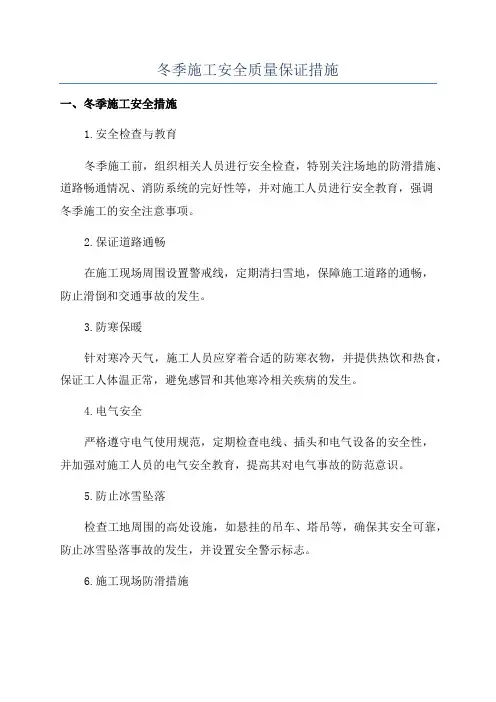 冬季施工安全质量保证措施

一、冬季施工安全措施

1.安全检查与教育

冬季施工前，组织相关人员进行安全检查，特别关注场地的防滑措施、道路畅通情况、消防系统的完好性等，并对施工人员进行安全教育，强调冬季施工的安全注意事项。

2.保证道路通畅

在施工现场周围设置警戒线，定期清扫雪地，保障施工道路的通畅，防止滑倒和交通事故的发生。

3.防寒保暖

针对寒冷天气，施工人员应穿着合适的防寒衣物，并提供热饮和热食，保证工人体温正常，避免感冒和其他寒冷相关疾病的发生。

4.电气安全

严格遵守电气使用规范，定期检查电线、插头和电气设备的安全性，并加强对施工人员的电气安全教育，提高其对电气事故的防范意识。

5.防止冰雪坠落

检查工地周围的高处设施，如悬挂的吊车、塔吊等，确保其安全可靠，防止冰雪坠落事故的发生，并设置安全警示标志。

6.施工现场防滑措施